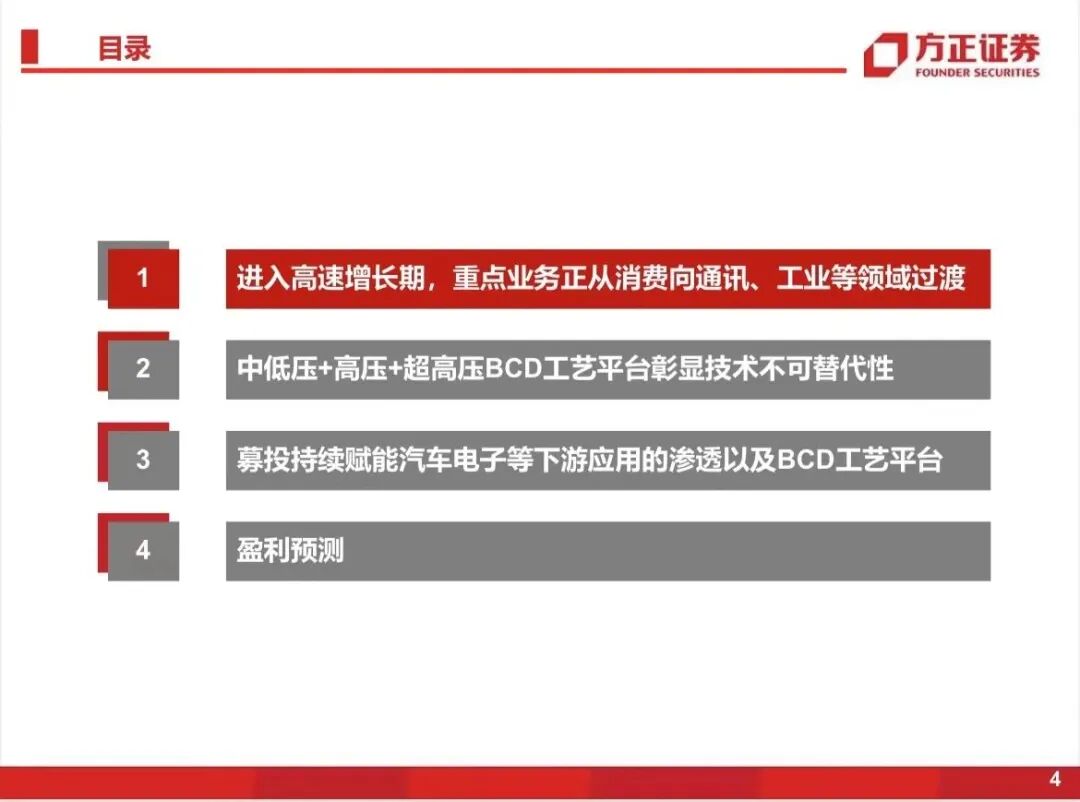 目录

方正证券
FOUNDER SECURITIES

1 进入高速增长期，重点业务正从消费向通讯、工业等领域过渡

2 中低压+高压+超高压BCD工艺平台彰显技术不可替代性

3 募投持续赋能汽车电子等下游应用的渗透以及BCD工艺平台

4 盈利预测

4